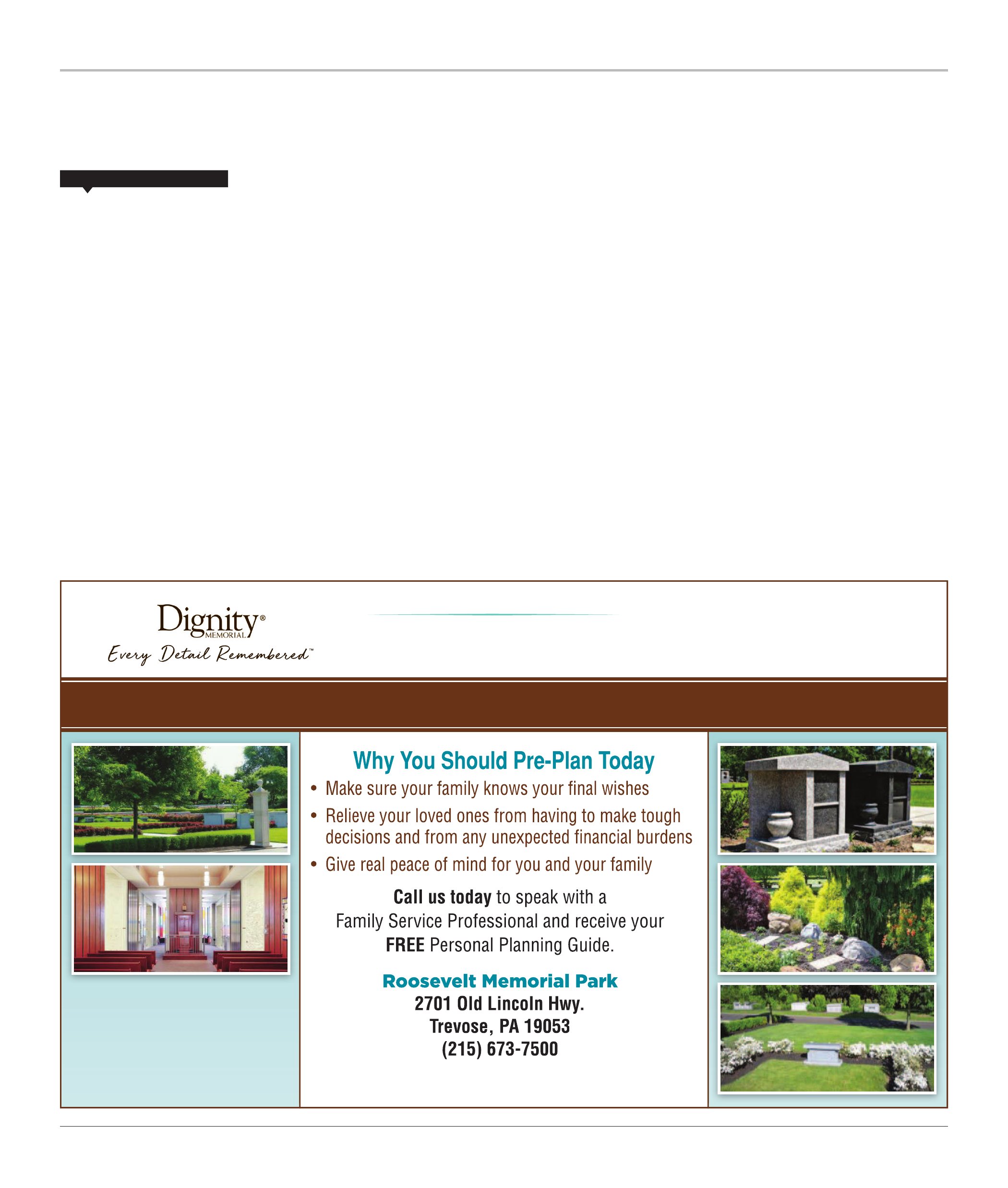 Dignity® MEMORIAL

Every Detail Remembered™

Why You Should Pre-Plan Today

• Make sure your family knows your final wishes
• Relieve your loved ones from having to make tough decisions and from any unexpected financial burdens
• Give real peace of mind for you and your family

Call us today to speak with a Family Service Professional and receive your FREE Personal Planning Guide.

Roosevelt Memorial Park
2701 Old Lincoln Hwy.
Trevose, PA 19053
(215) 673-7500